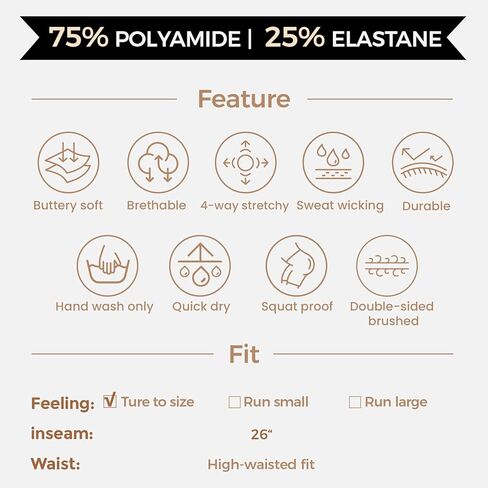 75% POLYAMIDE | 25% ELASTANE

Feature

Buttery soft
Brethable
4-way stretchy
Sweat wicking
Durable

Hand wash only
Quick dry
Squat proof
Double-sided brushed

Fit

Feeling: ☑ Ture to size ☐ Run small ☐ Run large
inseam: 26“
Waist: High-waisted fit